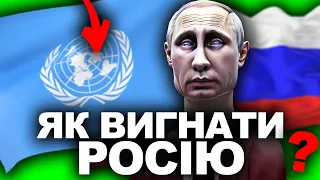 ЯК ВИГНАТИ РОСІЮ ?